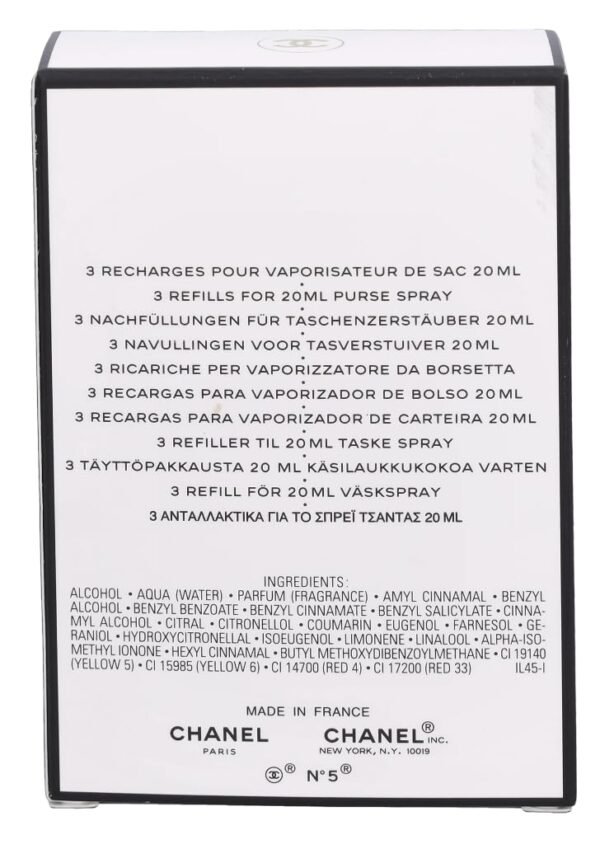 3 RECHARGES POUR VAPORISATEUR DE SAC 20 ML
3 REFILLS FOR 20 ML PURSE SPRAY
3 NACHFÜLLUNGEN FÜR TASCHENZERSTÄUBER 20 ML
3 NAVULLINGEN VOOR TASVERSTUIVER 20 ML
3 RICARICHE PER VAPORIZZATORE DA BORSETTA
3 RECARGAS PARA VAPORIZADOR DE BOLSO 20 ML
3 RECARGAS PARA VAPORIZADOR DE CARTEIRA 20 ML
3 REFILLER TIL 20 ML TASKE SPRAY
3 TÄYTTÖPAKKAUSTA 20 ML KÄSILAUKKUKOKOA VARTEN
3 REFILL FÖR 20 ML VÄSKSPRAY
3 ΑΝΤΑΛΛΑΚΤΙΚΑ ΓΙΑ ΤΟ ΣΠΡΕΪ ΤΣΑΝΤΑΣ 20 ML

INGREDIENTS:
ALCOHOL • AQUA (WATER) • PARFUM (FRAGRANCE) • AMYL CINNAMAL • BENZYL ALCOHOL • BENZYL BENZOATE • BENZYL CINNAMATE • BENZYL SALICYLATE • CINNAMYL ALCOHOL • CITRAL • CITRONELLOL • COUMARIN • EUGENOL • FARNESOL • GERANIOL • HYDROXYCITRONELLAL • ISOEUGENOL • LIMONENE • LINALOOL • ALPHA-ISOMETHYL IONONE • HEXYL CINNAMAL • BUTYL METHOXYDIBENZOYLMETHANE • CI 19140 (YELLOW 5) • CI 15985 (YELLOW 6) • CI 14700 (RED 4) • CI 17200 (RED 33) IL45-I

MADE IN FRANCE
CHANEL PARIS
CHANEL® INC. NEW YORK, N.Y. 10019
® N°5®